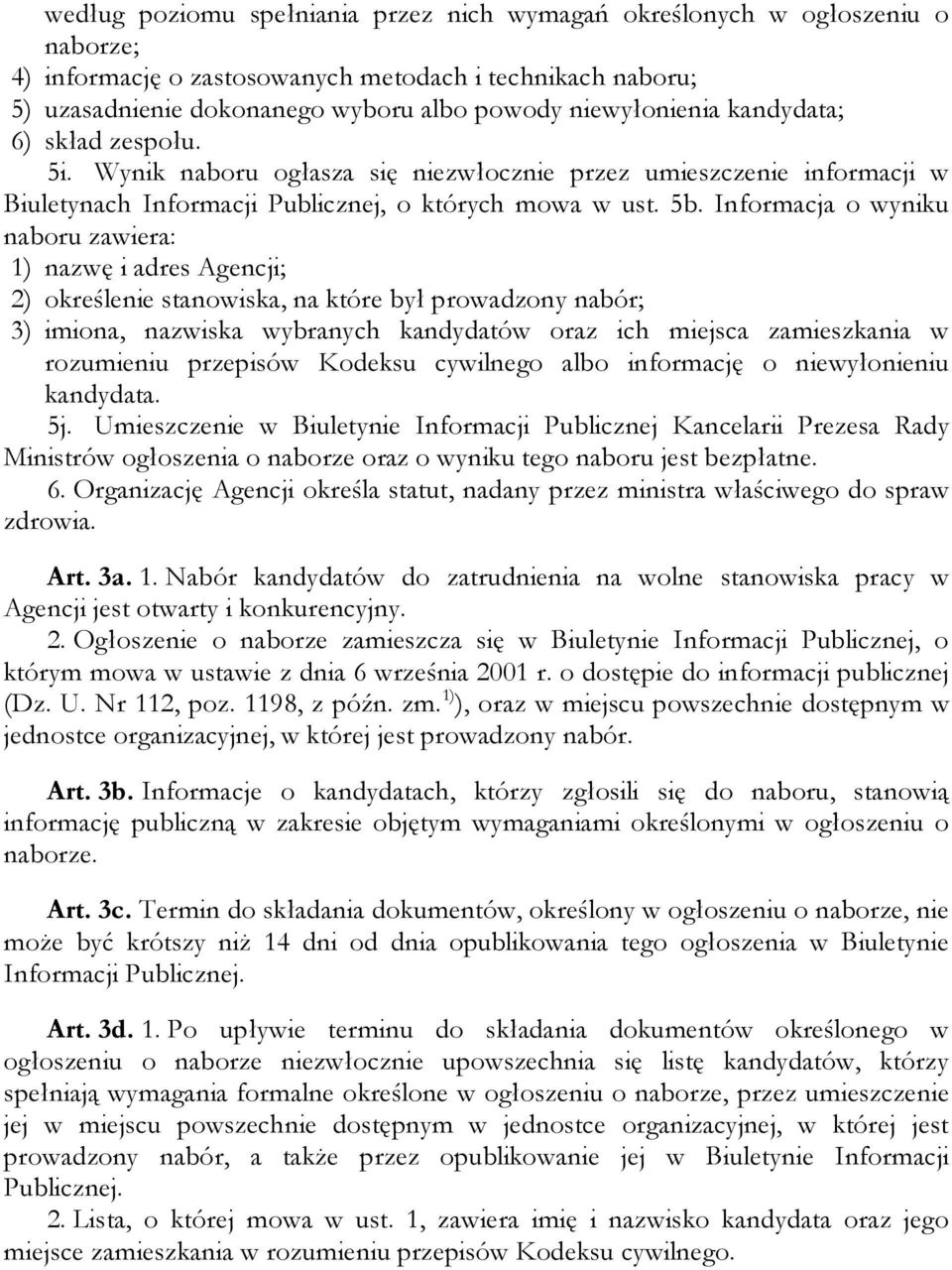 według poziomu spełniania przez nich wymagań określonych w ogłoszeniu o naborze;
4) informację o zastosowanych metodach i technikach naboru;
5) uzasadnienie dokonanego wyboru albo powody niewyłonienia kandydata;
6) skład zespołu.
5i. Wynik naboru ogłasza się niezwłocznie przez umieszczenie informacji w Biuletynach Informacji Publicznej, o których mowa w ust. 5b. Informacja o wyniku naboru zawiera:
1) nazwę i adres Agencji;
2) określenie stanowiska, na które był prowadzony nabór;
3) imiona, nazwiska wybranych kandydatów oraz ich miejsca zamieszkania w rozumieniu przepisów Kodeksu cywilnego albo informację o niewyłonieniu kandydata.
5j. Umieszczenie w Biuletynie Informacji Publicznej Kancelarii Prezesa Rady Ministrów ogłoszenia o naborze oraz o wyniku tego naboru jest bezpłatne.
6. Organizację Agencji określa statut, nadany przez ministra właściwego do spraw zdrowia.

Art. 3a. 1. Nabór kandydatów do zatrudnienia na wolne stanowiska pracy w Agencji jest otwarty i konkurencyjny.
2. Ogłoszenie o naborze zamieszcza się w Biuletynie Informacji Publicznej, o którym mowa w ustawie z dnia 6 września 2001 r. o dostępie do informacji publicznej (Dz. U. Nr 112, poz. 1198, z późn. zm.$^{1)}$), oraz w miejscu powszechnie dostępnym w jednostce organizacyjnej, w której jest prowadzony nabór.

Art. 3b. Informacje o kandydatach, którzy zgłosili się do naboru, stanowią informację publiczną w zakresie objętym wymaganiami określonymi w ogłoszeniu o naborze.

Art. 3c. Termin do składania dokumentów, określony w ogłoszeniu o naborze, nie może być krótszy niż 14 dni od dnia opublikowania tego ogłoszenia w Biuletynie Informacji Publicznej.

Art. 3d. 1. Po upływie terminu do składania dokumentów określonego w ogłoszeniu o naborze niezwłocznie upowszechnia się listę kandydatów, którzy spełniają wymagania formalne określone w ogłoszeniu o naborze, przez umieszczenie jej w miejscu powszechnie dostępnym w jednostce organizacyjnej, w której jest prowadzony nabór, a także przez opublikowanie jej w Biuletynie Informacji Publicznej.
2. Lista, o której mowa w ust. 1, zawiera imię i nazwisko kandydata oraz jego miejsce zamieszkania w rozumieniu przepisów Kodeksu cywilnego.